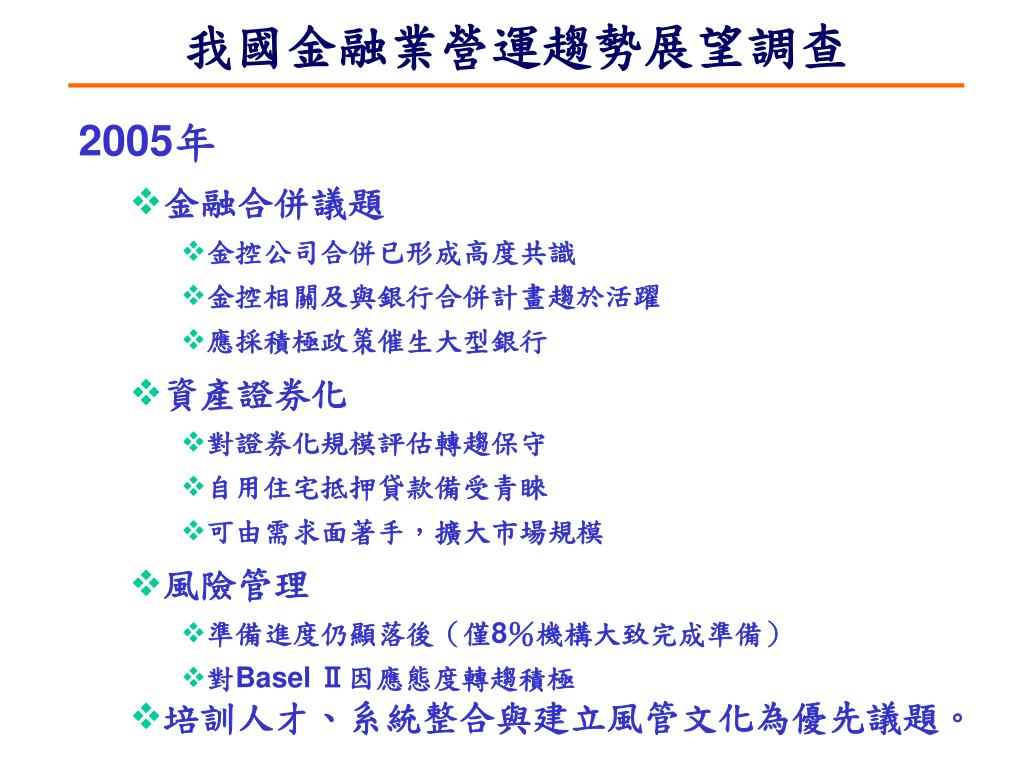 我國金融業營運趨勢展望調查

2005年

❖金融合併議題

❖金控公司合併已形成高度共識

❖金控相關及與銀行合併計畫趨於活躍

❖應採積極政策催生大型銀行

❖資產證券化

❖對證券化規模評估轉趨保守

❖自用住宅抵押貸款備受青睞

❖可由需求面著手，擴大市場規模

❖風險管理

❖準備進度仍顯落後（僅8%機構大致完成準備）

❖對Basel Ⅱ因應態度轉趨積極

❖培訓人才、系統整合與建立風管文化為優先議題。